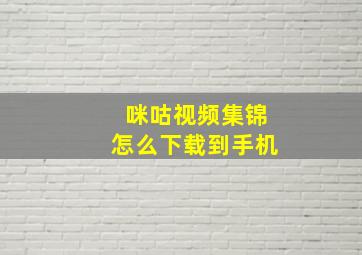 咪咕视频集锦
怎么下载到手机